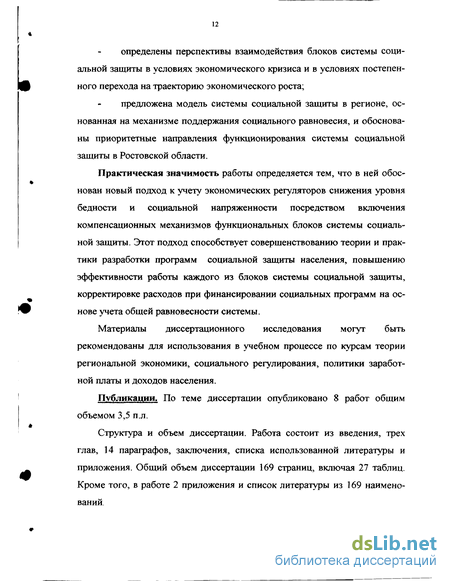 12

- определены перспективы взаимодействия блоков системы социальной защиты в условиях экономического кризиса и в условиях постепенного перехода на траекторию экономического роста;

- предложена модель системы социальной защиты в регионе, основанная на механизме поддержания социального равновесия, и обоснованы приоритетные направления функционирования системы социальной защиты в Ростовской области.

Практическая значимость работы определяется тем, что в ней обоснован новый подход к учету экономических регуляторов снижения уровня бедности и социальной напряженности посредством включения компенсационных механизмов функциональных блоков системы социальной защиты. Этот подход способствует совершенствованию теории и практики разработки программ социальной защиты населения, повышению эффективности работы каждого из блоков системы социальной защиты, корректировке расходов при финансировании социальных программ на основе учета общей равновесности системы.

Материалы диссертационного исследования могут быть рекомендованы для использования в учебном процессе по курсам теории региональной экономики, социального регулирования, политики заработной платы и доходов населения.

Публикации. По теме диссертации опубликовано 8 работ общим объемом 3,5 п.л.

Структура и объем диссертации. Работа состоит из введения, трех глав, 14 параграфов, заключения, списка использованной литературы и приложения. Общий объем диссертации 169 страниц, включая 27 таблиц. Кроме того, в работе 2 приложения и список литературы из 169 наименований.

dsLib.net
библиотека диссертаций